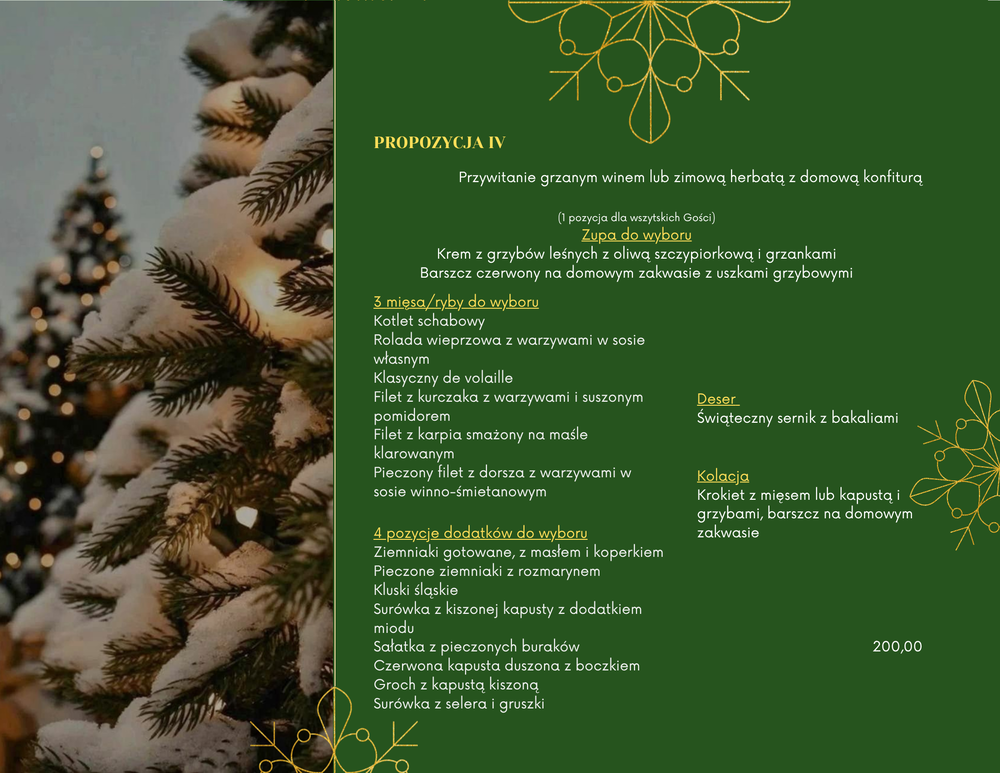 PROPOZYCJA IV

Przywitanie grzanym winem lub zimową herbatą z domową konfiturą

(1 pozycja dla wszystkich Gości)
Zupa do wyboru
Krem z grzybów leśnych z oliwą szczypiorkową i grzankami
Barszcz czerwony na domowym zakwasie z uszkami grzybowymi

3 mięsa/ryby do wyboru
Kotlet schabowy
Rolada wieprzowa z warzywami w sosie własnym
Klasyczny de volaille
Filet z kurczaka z warzywami i suszonym pomidorem
Filet z karpia smażony na maśle klarowanym
Pieczony filet z dorsza z warzywami w sosie winno-śmietanowym

4 pozycje dodatków do wyboru
Ziemniaki gotowane, z masłem i koperkiem
Pieczone ziemniaki z rozmarynem
Kluski śląskie
Surówka z kiszonej kapusty z dodatkiem miodu
Sałatka z pieczonych buraków
Czerwona kapusta duszona z boczkiem
Groch z kapustą kiszoną
Surówka z selera i gruszki

Deser
Świąteczny sernik z bakaliami

Kolacja
Krokiet z mięsem lub kapustą i grzybami, barszcz na domowym zakwasie

200,00